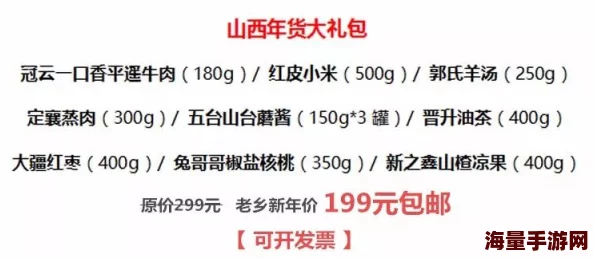 山西年货大礼包

冠云一口香平遥牛肉（180g）/ 红皮小米（500g）/ 郭氏羊汤（250g）

定襄蒸肉（300g）/ 五台山台蘑酱（150g*3 罐）/ 晋升油茶（400g）

大疆红枣（400g）/ 兔哥哥椒盐核桃（350g）/ 新之鑫山楂凉果（400g）

原价299元 老乡新年价 199元包邮

【 可开发票 】

海量手游网